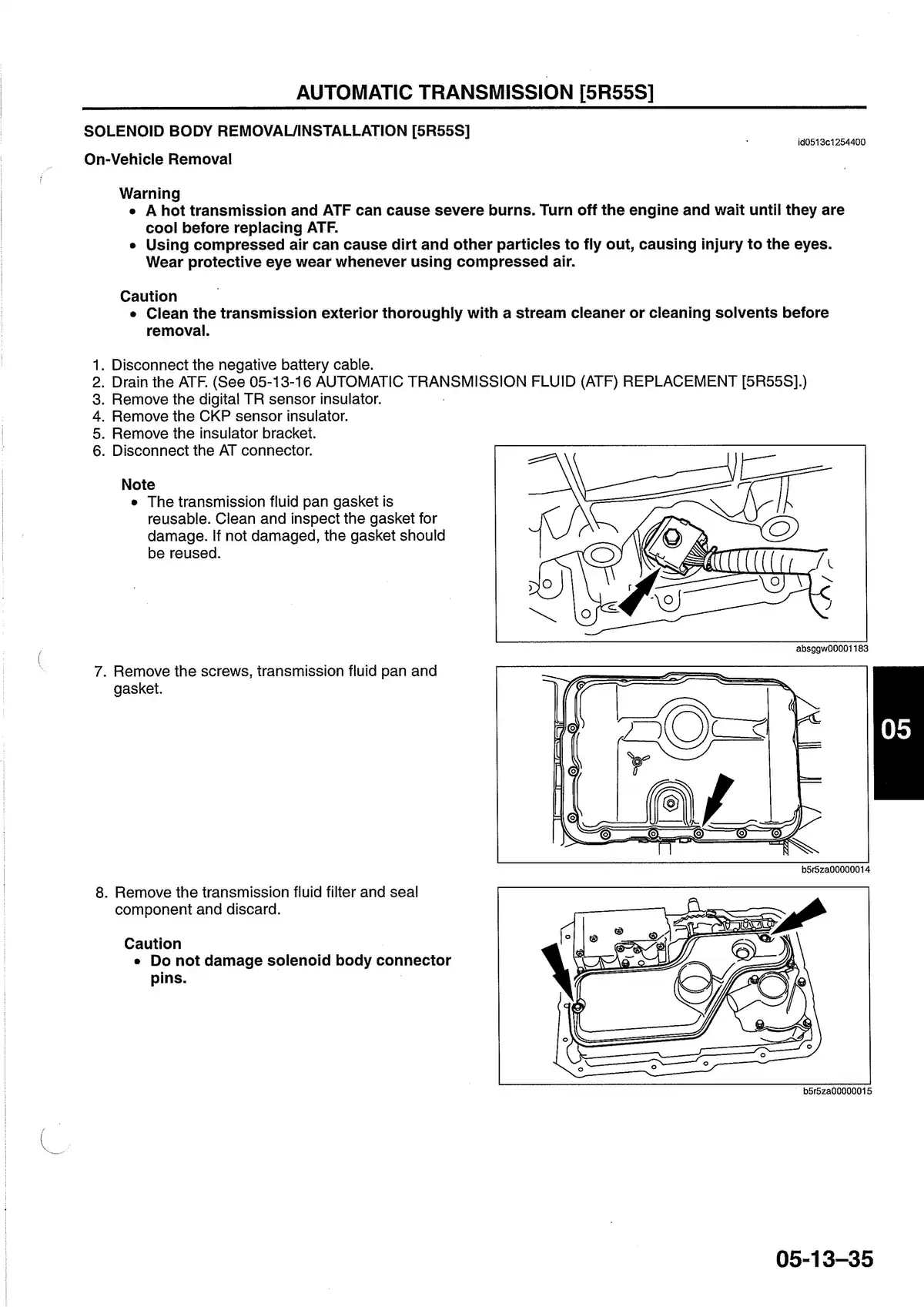 AUTOMATIC TRANSMISSION [5R55S]

SOLENOID BODY REMOVAL/INSTALLATION [5R55S]

id0513c1254400

On-Vehicle Removal

Warning
• A hot transmission and ATF can cause severe burns. Turn off the engine and wait until they are cool before replacing ATF.
• Using compressed air can cause dirt and other particles to fly out, causing injury to the eyes. Wear protective eye wear whenever using compressed air.

Caution
• Clean the transmission exterior thoroughly with a stream cleaner or cleaning solvents before removal.

1. Disconnect the negative battery cable.
2. Drain the ATF. (See 05-13-16 AUTOMATIC TRANSMISSION FLUID (ATF) REPLACEMENT [5R55S].)
3. Remove the digital TR sensor insulator.
4. Remove the CKP sensor insulator.
5. Remove the insulator bracket.
6. Disconnect the AT connector.

Note
• The transmission fluid pan gasket is reusable. Clean and inspect the gasket for damage. If not damaged, the gasket should be reused.

absggw00001183

7. Remove the screws, transmission fluid pan and gasket.

05

b5r5za00000014

8. Remove the transmission fluid filter and seal component and discard.

Caution
• Do not damage solenoid body connector pins.

b5r5za00000015

05-13–35